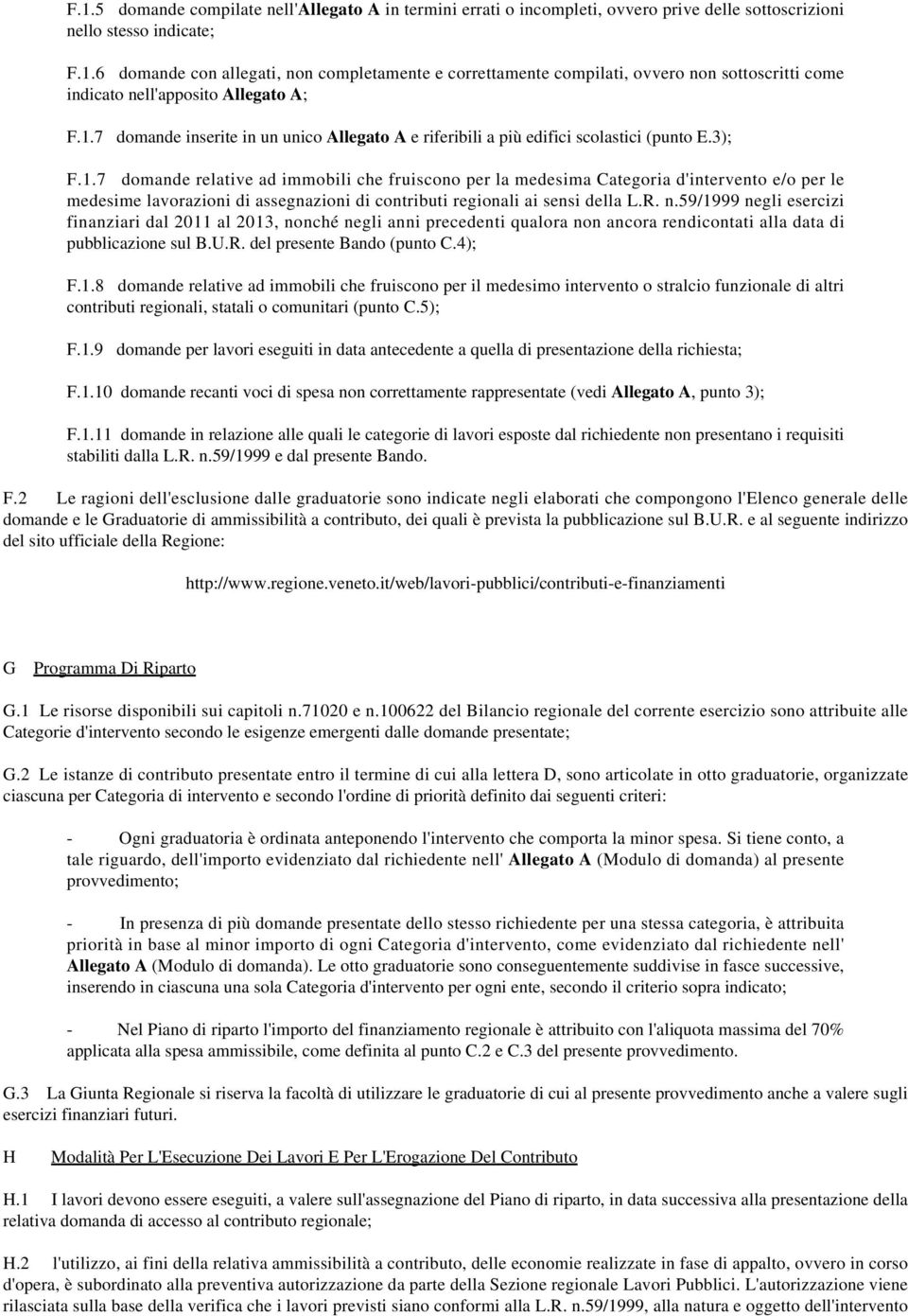 F.1.5 domande compilate nell'Allegato A in termini errati o incompleti, ovvero prive delle sottoscrizioni nello stesso indicate;

F.1.6 domande con allegati, non completamente e correttamente compilati, ovvero non sottoscritti come indicato nell'apposito Allegato A;

F.1.7 domande inserite in un unico Allegato A e riferibili a più edifici scolastici (punto E.3);

F.1.7 domande relative ad immobili che fruiscono per la medesima Categoria d'intervento e/o per le medesime lavorazioni di assegnazioni di contributi regionali ai sensi della L.R. n.59/1999 negli esercizi finanziari dal 2011 al 2013, nonché negli anni precedenti qualora non ancora rendicontati alla data di pubblicazione sul B.U.R. del presente Bando (punto C.4);

F.1.8 domande relative ad immobili che fruiscono per il medesimo intervento o stralcio funzionale di altri contributi regionali, statali o comunitari (punto C.5);

F.1.9 domande per lavori eseguiti in data antecedente a quella di presentazione della richiesta;

F.1.10 domande recanti voci di spesa non correttamente rappresentate (vedi Allegato A, punto 3);

F.1.11 domande in relazione alle quali le categorie di lavori esposte dal richiedente non presentano i requisiti stabiliti dalla L.R. n.59/1999 e dal presente Bando.

F.2 Le ragioni dell'esclusione dalle graduatorie sono indicate negli elaborati che compongono l'Elenco generale delle domande e le Graduatorie di ammissibilità a contributo, dei quali è prevista la pubblicazione sul B.U.R. e al seguente indirizzo del sito ufficiale della Regione:

http://www.regione.veneto.it/web/lavori-pubblici/contributi-e-finanziamenti

G Programma Di Riparto

G.1 Le risorse disponibili sui capitoli n.71020 e n.100622 del Bilancio regionale del corrente esercizio sono attribuite alle Categorie d'intervento secondo le esigenze emergenti dalle domande presentate;

G.2 Le istanze di contributo presentate entro il termine di cui alla lettera D, sono articolate in otto graduatorie, organizzate ciascuna per Categoria di intervento e secondo l'ordine di priorità definito dai seguenti criteri:

- Ogni graduatoria è ordinata anteponendo l'intervento che comporta la minor spesa. Si tiene conto, a tale riguardo, dell'importo evidenziato dal richiedente nell' Allegato A (Modulo di domanda) al presente provvedimento;

- In presenza di più domande presentate dello stesso richiedente per una stessa categoria, è attribuita priorità in base al minor importo di ogni Categoria d'intervento, come evidenziato dal richiedente nell' Allegato A (Modulo di domanda). Le otto graduatorie sono conseguentemente suddivise in fasce successive, inserendo in ciascuna una sola Categoria d'intervento per ogni ente, secondo il criterio sopra indicato;

- Nel Piano di riparto l'importo del finanziamento regionale è attribuito con l'aliquota massima del 70% applicata alla spesa ammissibile, come definita al punto C.2 e C.3 del presente provvedimento.

G.3 La Giunta Regionale si riserva la facoltà di utilizzare le graduatorie di cui al presente provvedimento anche a valere sugli esercizi finanziari futuri.

H Modalità Per L'Esecuzione Dei Lavori E Per L'Erogazione Del Contributo

H.1 I lavori devono essere eseguiti, a valere sull'assegnazione del Piano di riparto, in data successiva alla presentazione della relativa domanda di accesso al contributo regionale;

H.2 l'utilizzo, ai fini della relativa ammissibilità a contributo, delle economie realizzate in fase di appalto, ovvero in corso d'opera, è subordinato alla preventiva autorizzazione da parte della Sezione regionale Lavori Pubblici. L'autorizzazione viene rilasciata sulla base della verifica che i lavori previsti siano conformi alla L.R. n.59/1999, alla natura e oggetto dell'intervento